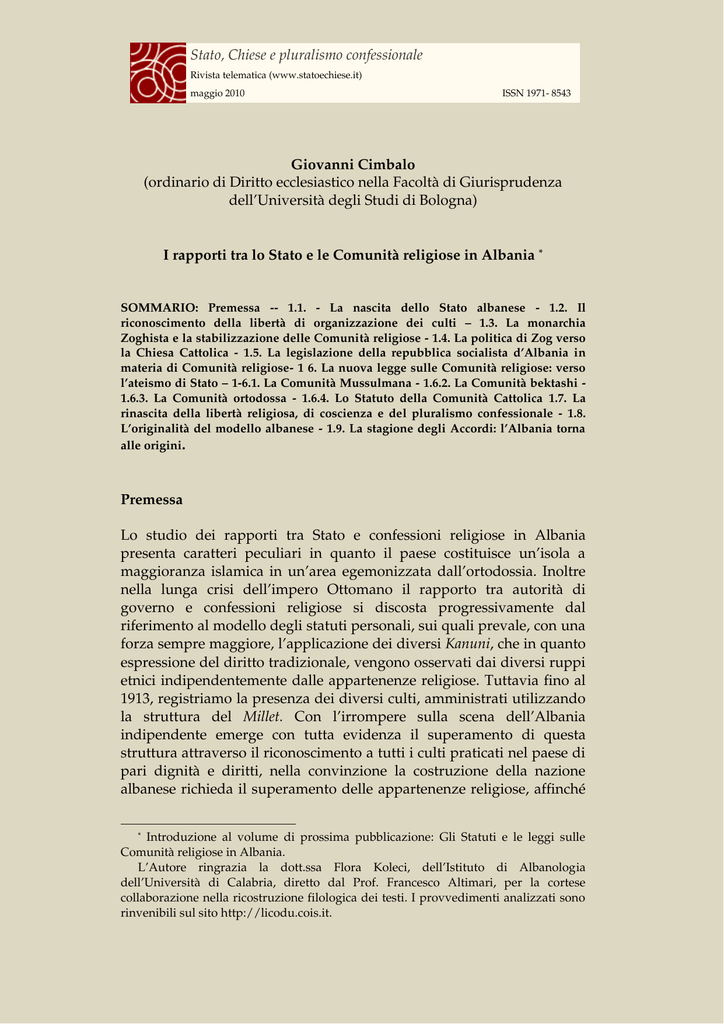 Stato, Chiese e pluralismo confessionale
Rivista telematica (www.statoechiese.it)
maggio 2010 ISSN 1971- 8543

Giovanni Cimbalo
(ordinario di Diritto ecclesiastico nella Facoltà di Giurisprudenza dell'Università degli Studi di Bologna)

I rapporti tra lo Stato e le Comunità religiose in Albania *

SOMMARIO: Premessa -- 1.1. - La nascita dello Stato albanese - 1.2. Il riconoscimento della libertà di organizzazione dei culti – 1.3. La monarchia Zoghista e la stabilizzazione delle Comunità religiose - 1.4. La politica di Zog verso la Chiesa Cattolica - 1.5. La legislazione della repubblica socialista d'Albania in materia di Comunità religiose- 1 6. La nuova legge sulle Comunità religiose: verso l'ateismo di Stato – 1-6.1. La Comunità Mussulmana - 1.6.2. La Comunità bektashi - 1.6.3. La Comunità ortodossa - 1.6.4. Lo Statuto della Comunità Cattolica 1.7. La rinascita della libertà religiosa, di coscienza e del pluralismo confessionale - 1.8. L'originalità del modello albanese - 1.9. La stagione degli Accordi: l'Albania torna alle origini.

Premessa

Lo studio dei rapporti tra Stato e confessioni religiose in Albania presenta caratteri peculiari in quanto il paese costituisce un'isola a maggioranza islamica in un'area egemonizzata dall'ortodossia. Inoltre nella lunga crisi dell'impero Ottomano il rapporto tra autorità di governo e confessioni religiose si discosta progressivamente dal riferimento al modello degli statuti personali, sui quali prevale, con una forza sempre maggiore, l'applicazione dei diversi Kanuni, che in quanto espressione del diritto tradizionale, vengono osservati dai diversi ruppi etnici indipendentemente dalle appartenenze religiose. Tuttavia fino al 1913, registriamo la presenza dei diversi culti, amministrati utilizzando la struttura del Millet. Con l'irrompere sulla scena dell'Albania indipendente emerge con tutta evidenza il superamento di questa struttura attraverso il riconoscimento a tutti i culti praticati nel paese di pari dignità e diritti, nella convinzione la costruzione della nazione albanese richieda il superamento delle appartenenze religiose, affinché

* Introduzione al volume di prossima pubblicazione: Gli Statuti e le leggi sulle Comunità religiose in Albania.
L'Autore ringrazia la dott.ssa Flora Koleci, dell'Istituto di Albanologia dell'Università di Calabria, diretto dal Prof. Francesco Altimari, per la cortese collaborazione nella ricostruzione filologica dei testi. I provvedimenti analizzati sono rinvenibili sul sito http://licodu.cois.it.